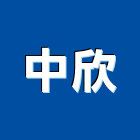 中欣